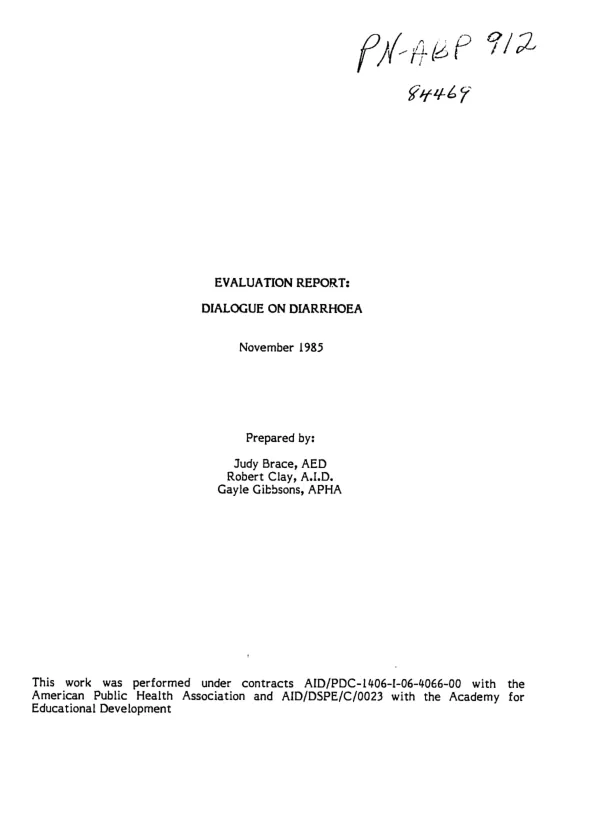 PN-ABP 912

84469

EVALUATION REPORT:

DIALOGUE ON DIARRHOEA

November 1985

Prepared by:

Judy Brace, AED
Robert Clay, A.I.D.
Gayle Gibbsons, APHA

This work was performed under contracts AID/PDC-1406-I-06-4066-00 with the American Public Health Association and AID/DSPE/C/0023 with the Academy for Educational Development